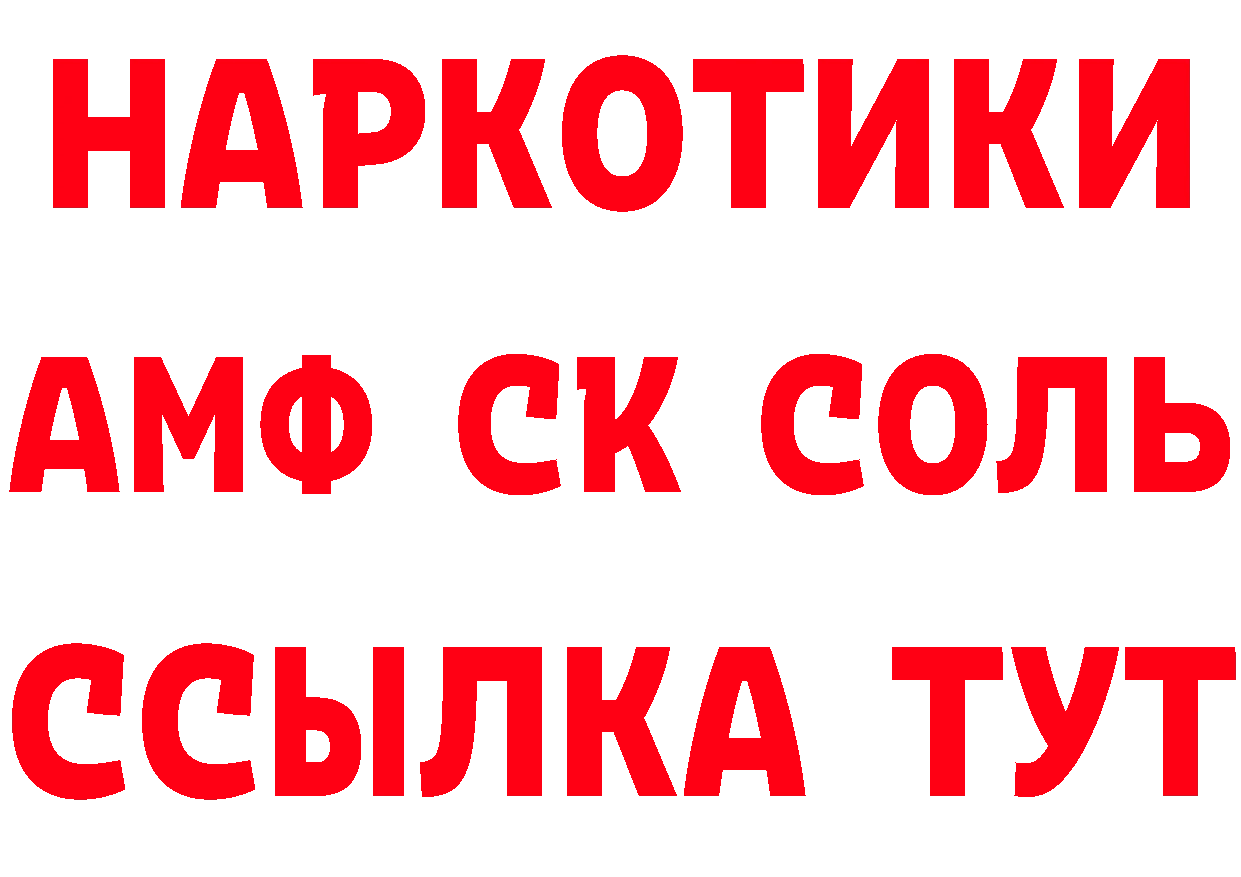 НАРКОТИКИ
АМФ СК СОЛЬ
ССЫЛКА ТУТ